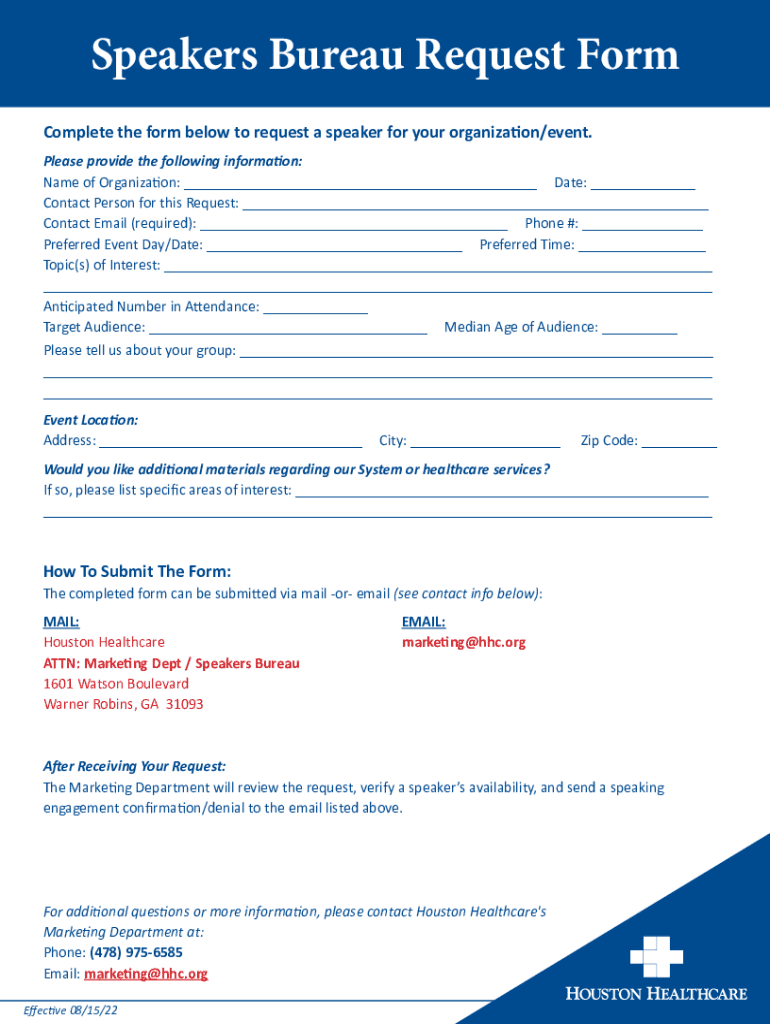 Speakers Bureau Request Form

Complete the form below to request a speaker for your organization/event.

Please provide the following information:
Name of Organization: ______ Date: ______
Contact Person for this Request: ______
Contact Email (required): ______ Phone #: ______
Preferred Event Day/Date: ______ Preferred Time: ______
Topic(s) of Interest: ______

Anticipated Number in Attendance: ______
Target Audience: ______ Median Age of Audience: ______
Please tell us about your group: ______

Event Location:
Address: ______ City: ______ Zip Code: ______

Would you like additional materials regarding our System or healthcare services?
If so, please list specific areas of interest: ______

How To Submit The Form:
The completed form can be submitted via mail -or- email (see contact info below):

MAIL:
Houston Healthcare
ATTN: Marketing Dept / Speakers Bureau
1601 Watson Boulevard
Warner Robins, GA 31093

EMAIL:
marketing@hhc.org

After Receiving Your Request:
The Marketing Department will review the request, verify a speaker's availability, and send a speaking engagement confirmation/denial to the email listed above.

For additional questions or more information, please contact Houston Healthcare's Marketing Department at:
Phone: (478) 975-6585
Email: marketing@hhc.org

Effective 08/15/22

HOUSTON HEALTHCARE